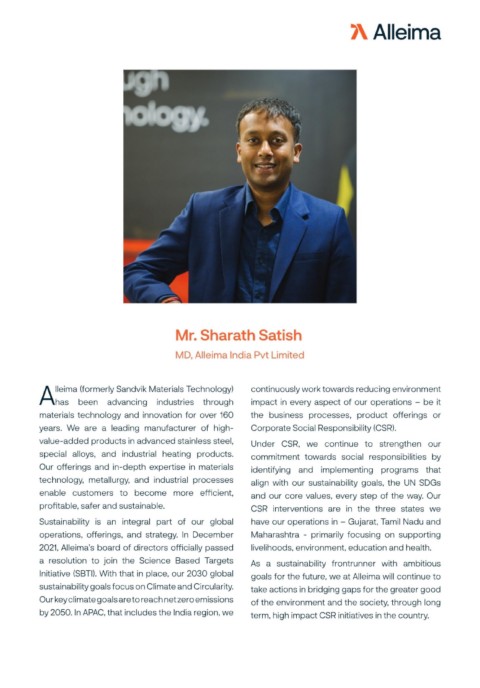 Alleima

ugh
nology.

Mr. Sharath Satish
MD, Alleima India Pvt Limited

Alleima (formerly Sandvik Materials Technology) has been advancing industries through materials technology and innovation for over 160 years. We are a leading manufacturer of high-value-added products in advanced stainless steel, special alloys, and industrial heating products. Our offerings and in-depth expertise in materials technology, metallurgy, and industrial processes enable customers to become more efficient, profitable, safer and sustainable.

Sustainability is an integral part of our global operations, offerings, and strategy. In December 2021, Alleima's board of directors officially passed a resolution to join the Science Based Targets Initiative (SBTI). With that in place, our 2030 global sustainability goals focus on Climate and Circularity. Our key climate goals are to reach net zero emissions by 2050. In APAC, that includes the India region, we continuously work towards reducing environment impact in every aspect of our operations – be it the business processes, product offerings or Corporate Social Responsibility (CSR).

Under CSR, we continue to strengthen our commitment towards social responsibilities by identifying and implementing programs that align with our sustainability goals, the UN SDGs and our core values, every step of the way. Our CSR interventions are in the three states we have our operations in – Gujarat, Tamil Nadu and Maharashtra - primarily focusing on supporting livelihoods, environment, education and health.

As a sustainability frontrunner with ambitious goals for the future, we at Alleima will continue to take actions in bridging gaps for the greater good of the environment and the society, through long term, high impact CSR initiatives in the country.